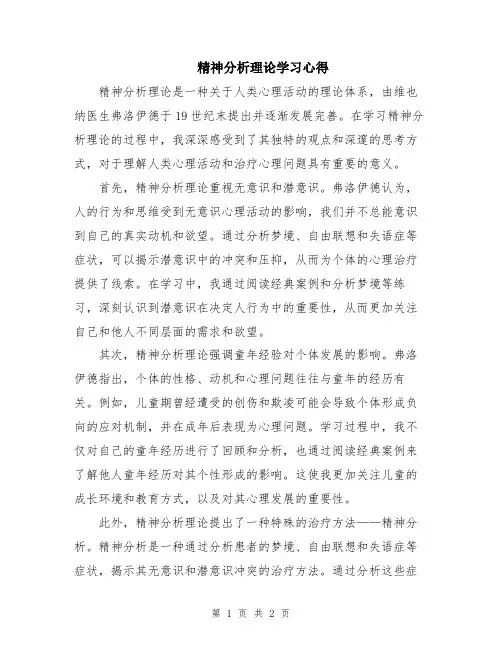 精神分析理论学习心得

精神分析理论是一种关于人类心理活动的理论体系，由维也纳医生弗洛伊德于19世纪末提出并逐渐发展完善。在学习精神分析理论的过程中，我深深感受到了其独特的观点和深邃的思考方式，对于理解人类心理活动和治疗心理问题具有重要的意义。

首先，精神分析理论重视无意识和潜意识。弗洛伊德认为，人的行为和思维受到无意识心理活动的影响，我们并不总能意识到自己的真实动机和欲望。通过分析梦境、自由联想和失语症等症状，可以揭示潜意识中的冲突和压抑，从而为个体的心理治疗提供了线索。在学习中，我通过阅读经典案例和分析梦境等练习，深刻认识到潜意识在决定人行为中的重要性，从而更加关注自己和他人不同层面的需求和欲望。

其次，精神分析理论强调童年经验对个体发展的影响。弗洛伊德指出，个体的性格、动机和心理问题往往与童年的经历有关。例如，儿童期曾经遭受的创伤和欺凌可能会导致个体形成负向的应对机制，并在成年后表现为心理问题。学习过程中，我不仅对自己的童年经历进行了回顾和分析，也通过阅读经典案例来了解他人童年经历对其个性形成的影响。这使我更加关注儿童的成长环境和教育方式，以及对其心理发展的重要性。

此外，精神分析理论提出了一种特殊的治疗方法——精神分析。精神分析是一种通过分析患者的梦境、自由联想和失语症等症状，揭示其无意识和潜意识冲突的治疗方法。通过分析这些症

第 1 页 共 2 页